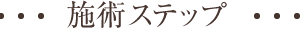 ・・・ 施術ステップ ・・・